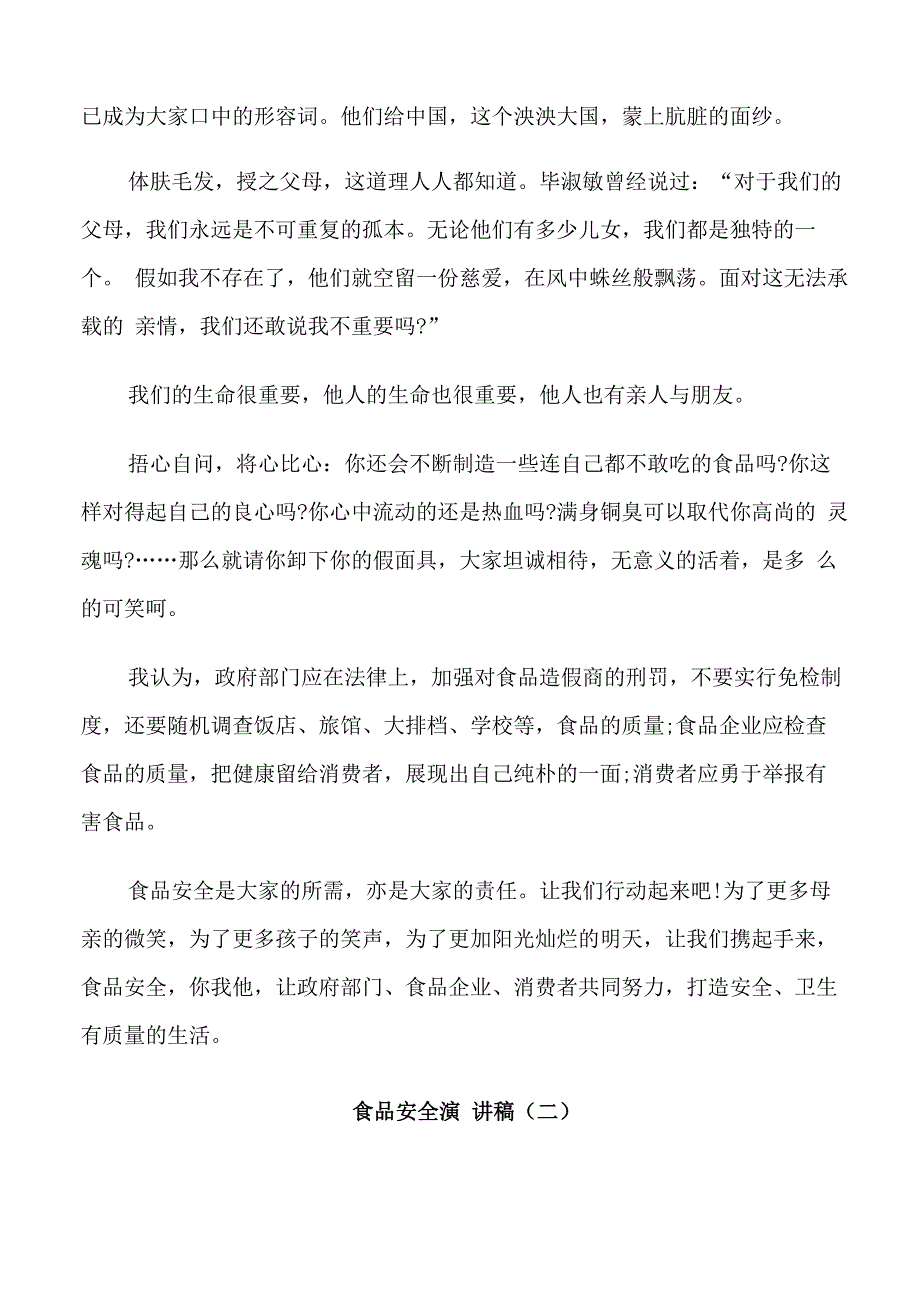 已成为大家口中的形容词。他们给中国，这个泱泱大国，蒙上肮脏的面纱。

体肤毛发，授之父母，这道理人人都知道。毕淑敏曾经说过：“对于我们的父母，我们永远是不可重复的孤本。无论他们有多少儿女，我们都是独特的一个。 假如我不存在了，他们就空留一份慈爱，在风中蛛丝般飘荡。面对这无法承载的 亲情，我们还敢说我不重要吗?”

我们的生命很重要，他人的生命也很重要，他人也有亲人与朋友。

捂心自问，将心比心：你还会不断制造一些连自己都不敢吃的食品吗?你这样对得起自己的良心吗?你心中流动的还是热血吗?满身铜臭可以取代你高尚的 灵魂吗?……那么就请你卸下你的假面具，大家坦诚相待，无意义的活着，是多 么的可笑呵。

我认为，政府部门应在法律上，加强对食品造假商的刑罚，不要实行免检制度，还要随机调查饭店、旅馆、大排档、学校等，食品的质量;食品企业应检查食品的质量，把健康留给消费者，展现出自己纯朴的一面;消费者应勇于举报有害食品。

食品安全是大家的所需，亦是大家的责任。让我们行动起来吧!为了更多母亲的微笑，为了更多孩子的笑声，为了更加阳光灿烂的明天，让我们携起手来，食品安全，你我他，让政府部门、食品企业、消费者共同努力，打造安全、卫生有质量的生活。

食品安全演 讲稿（二）